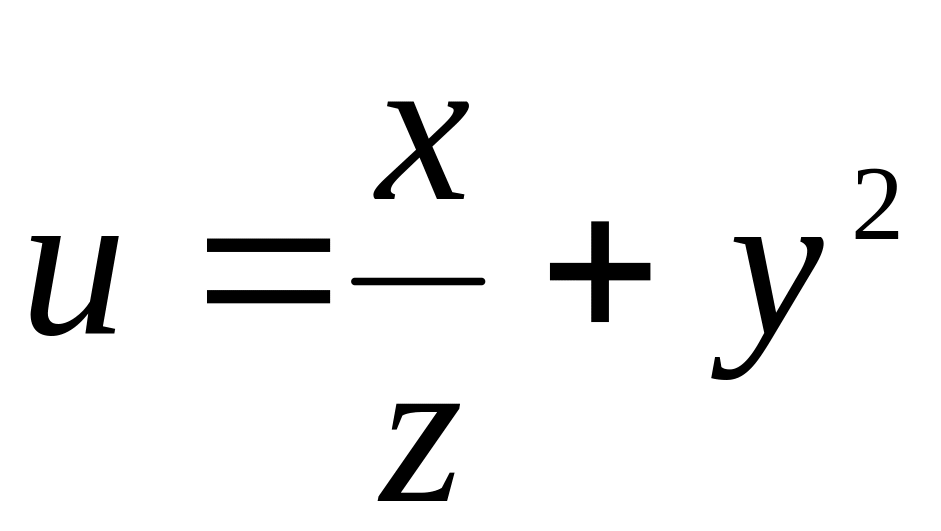 $u = \frac{x}{z} + y^2$